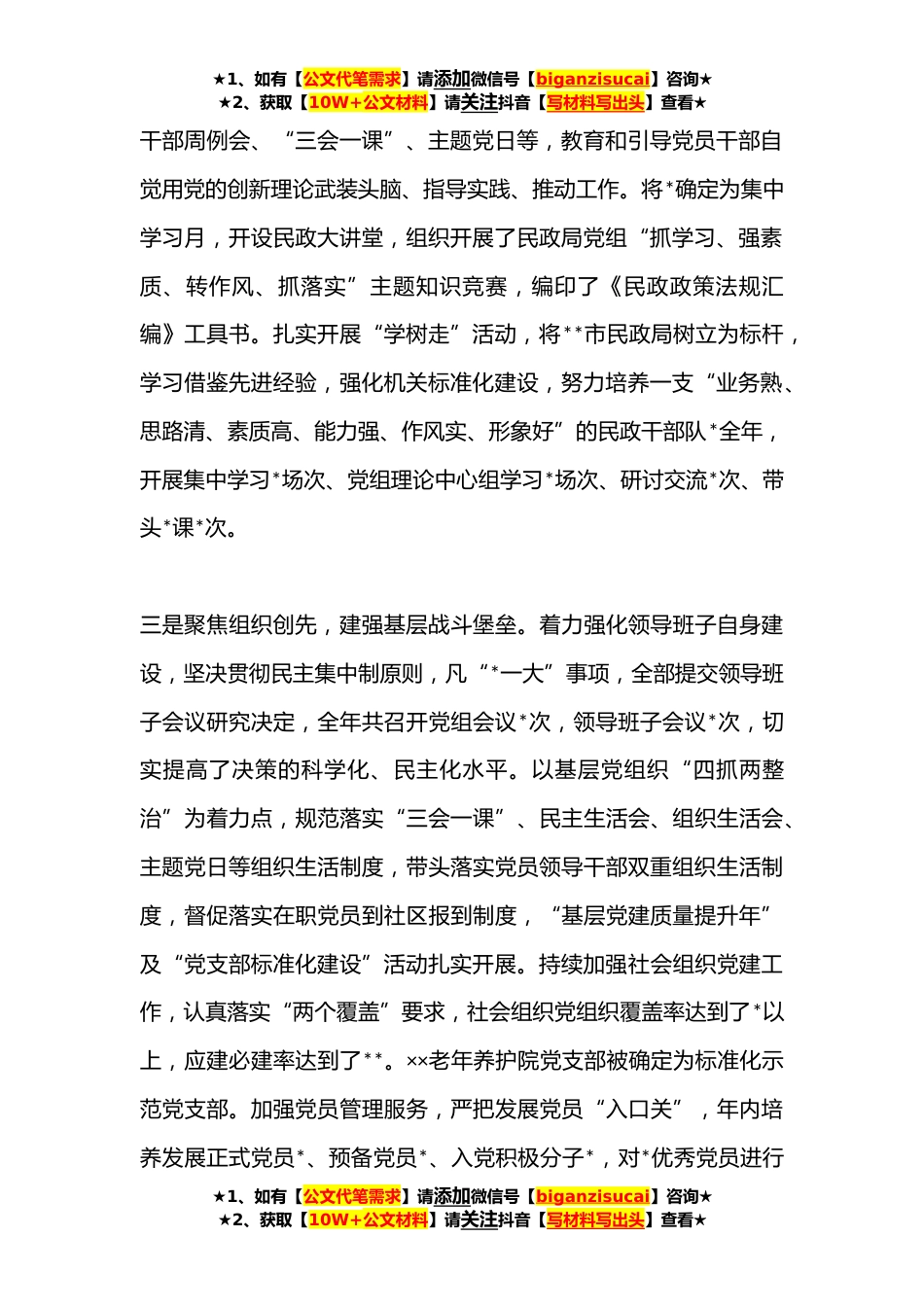 ★1、如有【公文代笔需求】请添加微信号【biganzisucai】咨询★
★2、获取【10W+公文材料】请关注抖音【写材料写出头】查看★

干部周例会、“三会一课”、主题党日等，教育和引导党员干部自觉用党的创新理论武装头脑、指导实践、推动工作。将*确定为集中学习月，开设民政大讲堂，组织开展了民政局党组“抓学习、强素质、转作风、抓落实”主题知识竞赛，编印了《民政政策法规汇编》工具书。扎实开展“学树走”活动，将**市民政局树立为标杆，学习借鉴先进经验，强化机关标准化建设，努力培养一支“业务熟、思路清、素质高、能力强、作风实、形象好”的民政干部队*全年，开展集中学习*场次、党组理论中心组学习*场次、研讨交流*次、带头*课*次。

三是聚焦组织创先，建强基层战斗堡垒。着力强化领导班子自身建设，坚决贯彻民主集中制原则，凡“*一大”事项，全部提交领导班子会议研究决定，全年共召开党组会议*次，领导班子会议*次，切实提高了决策的科学化、民主化水平。以基层党组织“四抓两整治”为着力点，规范落实“三会一课”、民主生活会、组织生活会、主题党日等组织生活制度，带头落实党员领导干部双重组织生活制度，督促落实在职党员到社区报到制度，“基层党建质量提升年”及“党支部标准化建设”活动扎实开展。持续加强社会组织党建工作，认真落实“两个覆盖”要求，社会组织党组织覆盖率达到了*以上，应建必建率达到了**。××老年养护院党支部被确定为标准化示范党支部。加强党员管理服务，严把发展党员“入口关”，年内培养发展正式党员*、预备党员*、入党积极分子*，对*优秀党员进行

★1、如有【公文代笔需求】请添加微信号【biganzisucai】咨询★
★2、获取【10W+公文材料】请关注抖音【写材料写出头】查看★